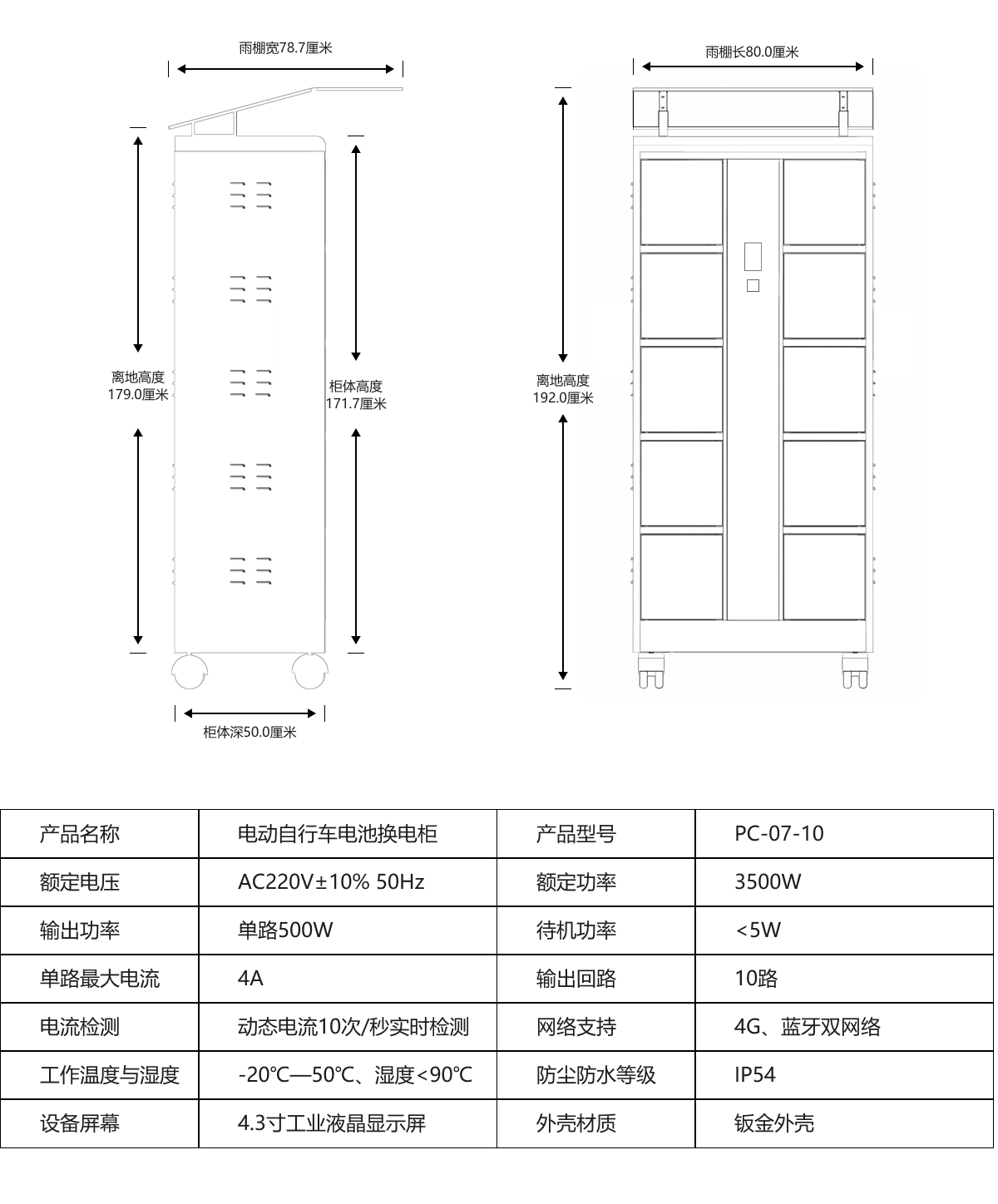 雨棚宽78.7厘米

离地高度
179.0厘米

柜体高度
171.7厘米

柜体深50.0厘米

雨棚长80.0厘米

离地高度
192.0厘米

| 产品名称 | 电动自行车电池换电柜 | 产品型号 | PC-07-10 |
|---|---|---|---|
| 额定电压 | AC220V±10% 50Hz | 额定功率 | 3500W |
| 输出功率 | 单路500W | 待机功率 | <5W |
| 单路最大电流 | 4A | 输出回路 | 10路 |
| 电流检测 | 动态电流10次/秒实时检测 | 网络支持 | 4G、蓝牙双网络 |
| 工作温度与湿度 | -20℃—50℃、湿度<90℃ | 防尘防水等级 | IP54 |
| 设备屏幕 | 4.3寸工业液晶显示屏 | 外壳材质 | 钣金外壳 |